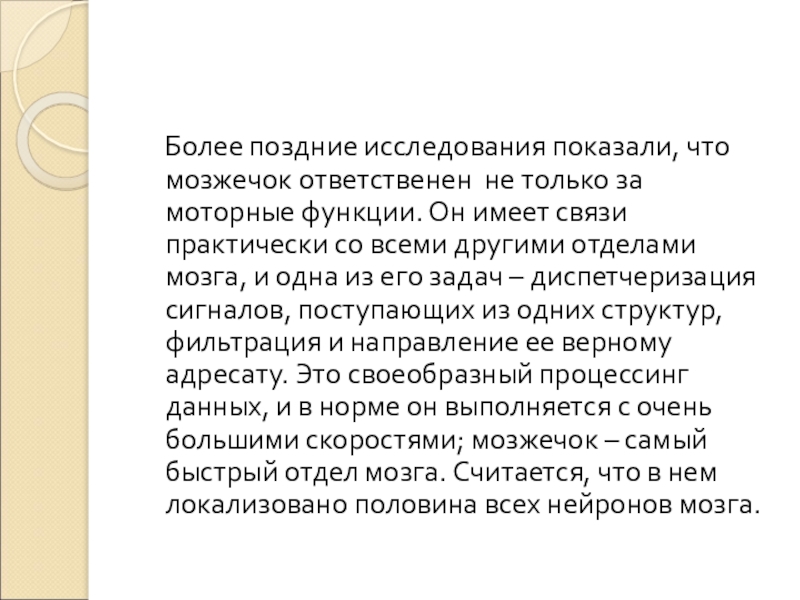 Более поздние исследования показали, что мозжечок ответственен не только за моторные функции. Он имеет связи практически со всеми другими отделами мозга, и одна из его задач – диспетчеризация сигналов, поступающих из одних структур, фильтрация и направление ее верному адресату. Это своеобразный процессинг данных, и в норме он выполняется с очень большими скоростями; мозжечок – самый быстрый отдел мозга. Считается, что в нем локализовано половина всех нейронов мозга.